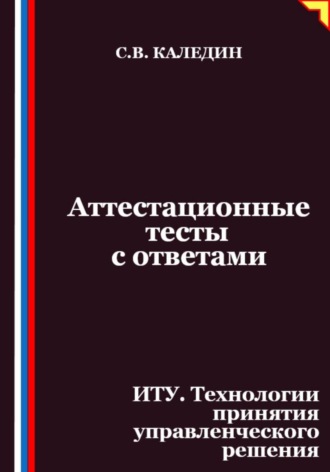 С.В. КАЛЕДИН

Аттестационные тесты с ответами

ИТУ. Технологии принятия управленческого решения